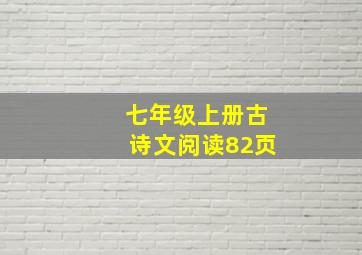 七年级上册古诗文阅读82页